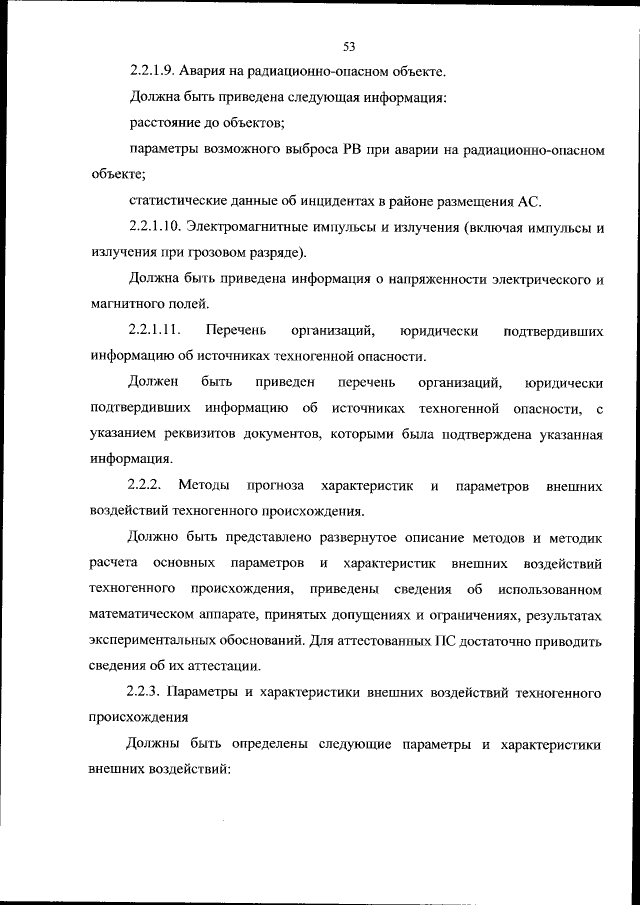 53

2.2.1.9. Авария на радиационно-опасном объекте.

Должна быть приведена следующая информация:

расстояние до объектов;

параметры возможного выброса РВ при аварии на радиационно-опасном объекте;

статистические данные об инцидентах в районе размещения АС.

2.2.1.10. Электромагнитные импульсы и излучения (включая импульсы и излучения при грозовом разряде).

Должна быть приведена информация о напряженности электрического и магнитного полей.

2.2.1.11. Перечень организаций, юридически подтвердивших информацию об источниках техногенной опасности.

Должен быть приведен перечень организаций, юридически подтвердивших информацию об источниках техногенной опасности, с указанием реквизитов документов, которыми была подтверждена указанная информация.

2.2.2. Методы прогноза характеристик и параметров внешних воздействий техногенного происхождения.

Должно быть представлено развернутое описание методов и методик расчета основных параметров и характеристик внешних воздействий техногенного происхождения, приведены сведения об использованном математическом аппарате, принятых допущениях и ограничениях, результатах экспериментальных обоснований. Для аттестованных ПС достаточно приводить сведения об их аттестации.

2.2.3. Параметры и характеристики внешних воздействий техногенного происхождения

Должны быть определены следующие параметры и характеристики внешних воздействий: